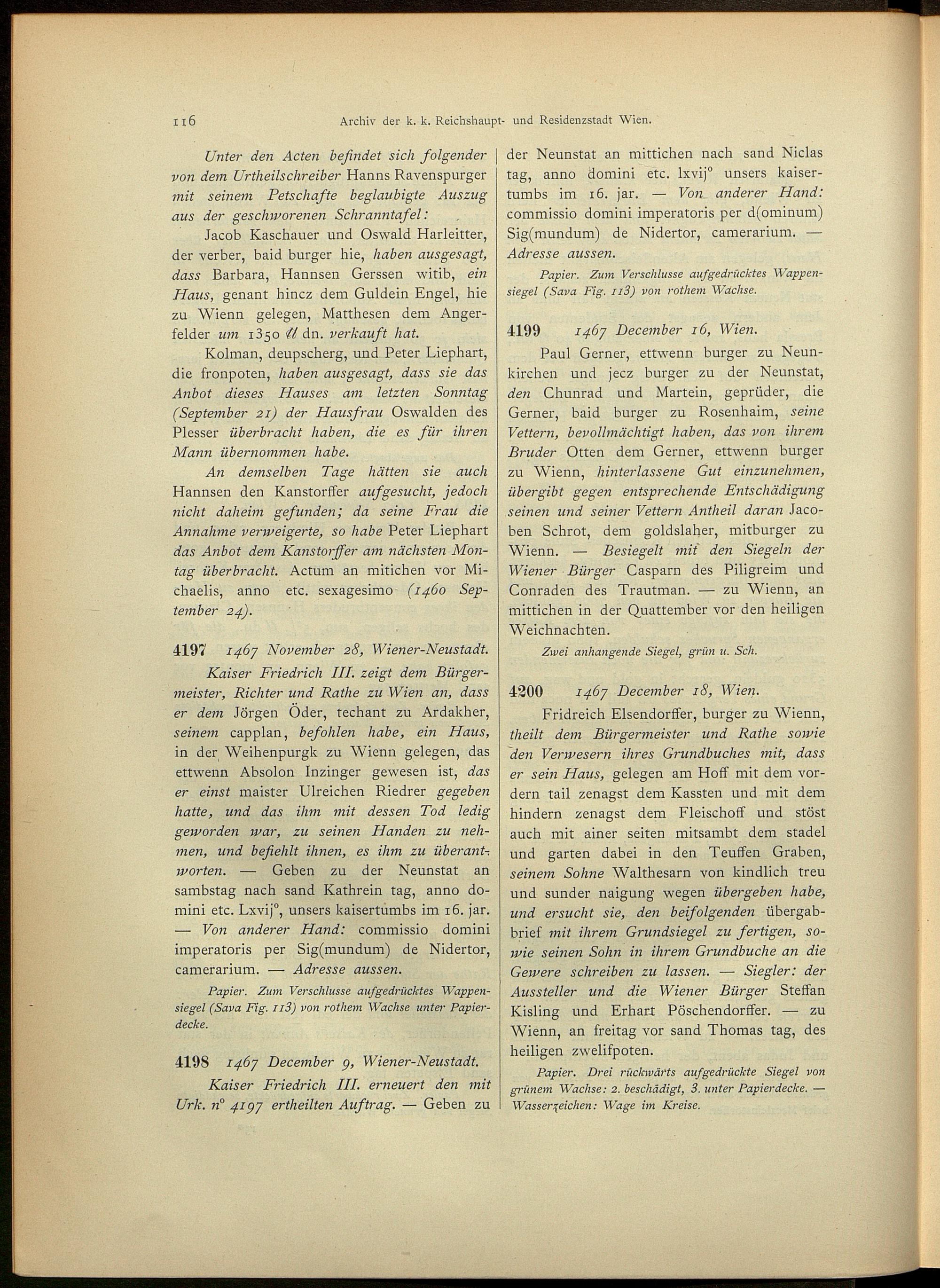 116 Archiv der k. k. Reichshaupt- und Residenzstadt Wien.

Unter den Acten befindet sich folgender von dem Urtheilschreiber Hanns Ravenspurger mit seinem Petschafte beglaubigte Auszug aus der geschworenen Schranntafel:

Jacob Kaschauer und Oswald Harleitter, der verber, baid burger hie, haben ausgesagt, dass Barbara, Hannsen Gerssen witib, ein Haus, genant hincz dem Guldein Engel, hie zu Wienn gelegen, Matthesen dem Angerfelder um 1350 ℔ dn. verkauft hat.

Kolman, deupscherg, und Peter Liephart, die fronpoten, haben ausgesagt, dass sie das Anbot dieses Hauses am letzten Sonntag (September 21) der Hausfrau Oswalden des Plesser überbracht haben, die es für ihren Mann übernommen habe.

An demselben Tage hätten sie auch Hannsen den Kanstorffer aufgesucht, jedoch nicht daheim gefunden; da seine Frau die Annahme verweigerte, so habe Peter Liephart das Anbot dem Kanstorffer am nächsten Montag überbracht. Actum an mitichen vor Michaelis, anno etc. sexagesimo (1460 September 24).

4197 1467 November 28, Wiener-Neustadt.

Kaiser Friedrich III. zeigt dem Bürgermeister, Richter und Rathe zu Wien an, dass er dem Jörgen Öder, techant zu Ardakher, seinem capplan, befohlen habe, ein Haus, in der Weihenpurgk zu Wienn gelegen, das ettwenn Absolon Inzinger gewesen ist, das er einst maister Ulreichen Riedrer gegeben hatte, und das ihm mit dessen Tod ledig geworden war, zu seinen Handen zu nehmen, und befiehlt ihnen, es ihm zu überantworten. — Geben zu der Neunstat an sambstag nach sand Kathrein tag, anno domini etc. Lxvij°, unsers kaisertumbs im 16. jar. — Von anderer Hand: commissio domini imperatoris per Sig(mundum) de Nidertor, camerarium. — Adresse aussen.

Papier. Zum Verschlusse aufgedrücktes Wappensiegel (Sava Fig. 113) von rothem Wachse unter Papierdecke.

4198 1467 December 9, Wiener-Neustadt.

Kaiser Friedrich III. erneuert den mit Urk. n° 4197 ertheilten Auftrag. — Geben zu der Neunstat an mittichen nach sand Niclas tag, anno domini etc. lxvij° unsers kaisertumbs im 16. jar. — Von anderer Hand: commissio domini imperatoris per d(ominum) Sig(mundum) de Nidertor, camerarium. — Adresse aussen.

Papier. Zum Verschlusse aufgedrücktes Wappensiegel (Sava Fig. 113) von rothem Wachse.

4199 1467 December 16, Wien.

Paul Gerner, ettwenn burger zu Neunkirchen und jecz burger zu der Neunstat, den Chunrad und Martein, geprüder, die Gerner, baid burger zu Rosenhaim, seine Vettern, bevollmächtigt haben, das von ihrem Bruder Otten dem Gerner, ettwenn burger zu Wienn, hinterlassene Gut einzunehmen, übergibt gegen entsprechende Entschädigung seinen und seiner Vettern Antheil daran Jacoben Schrot, dem goldslaher, mitburger zu Wienn. — Besiegelt mit den Siegeln der Wiener Bürger Casparn des Piligreim und Conraden des Trautman. — zu Wienn, an mittichen in der Quattember vor den heiligen Weichnachten.

Zwei anhangende Siegel, grün u. Sch.

4200 1467 December 18, Wien.

Fridreich Elsendorffer, burger zu Wienn, theilt dem Bürgermeister und Rathe sowie den Verwesern ihres Grundbuches mit, dass er sein Haus, gelegen am Hoff mit dem vordern tail zenagst dem Kassten und mit dem hindern zenagst dem Fleischoff und stöst auch mit ainer seiten mitsambt dem stadel und garten dabei in den Teuffen Graben, seinem Sohne Walthesarn von kindlich treu und sunder naigung wegen übergeben habe, und ersucht sie, den beifolgenden übergabbrief mit ihrem Grundsiegel zu fertigen, sowie seinen Sohn in ihrem Grundbuche an die Gewere schreiben zu lassen. — Siegler: der Aussteller und die Wiener Bürger Steffan Kisling und Erhart Pöschendorffer. — zu Wienn, an freitag vor sand Thomas tag, des heiligen zwelifpoten.

Papier. Drei rückwärts aufgedrückte Siegel von grünem Wachse: 2. beschädigt, 3. unter Papierdecke. — Wasserzeichen: Wage im Kreise.